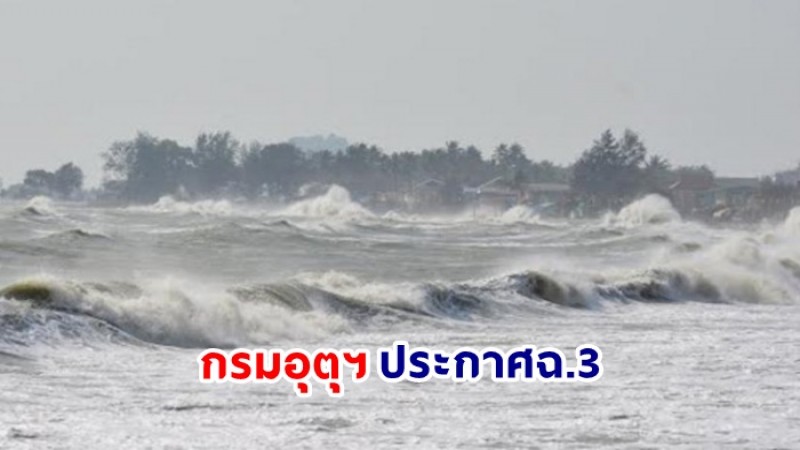 กรมอุตุฯ ประกาศฉ.3